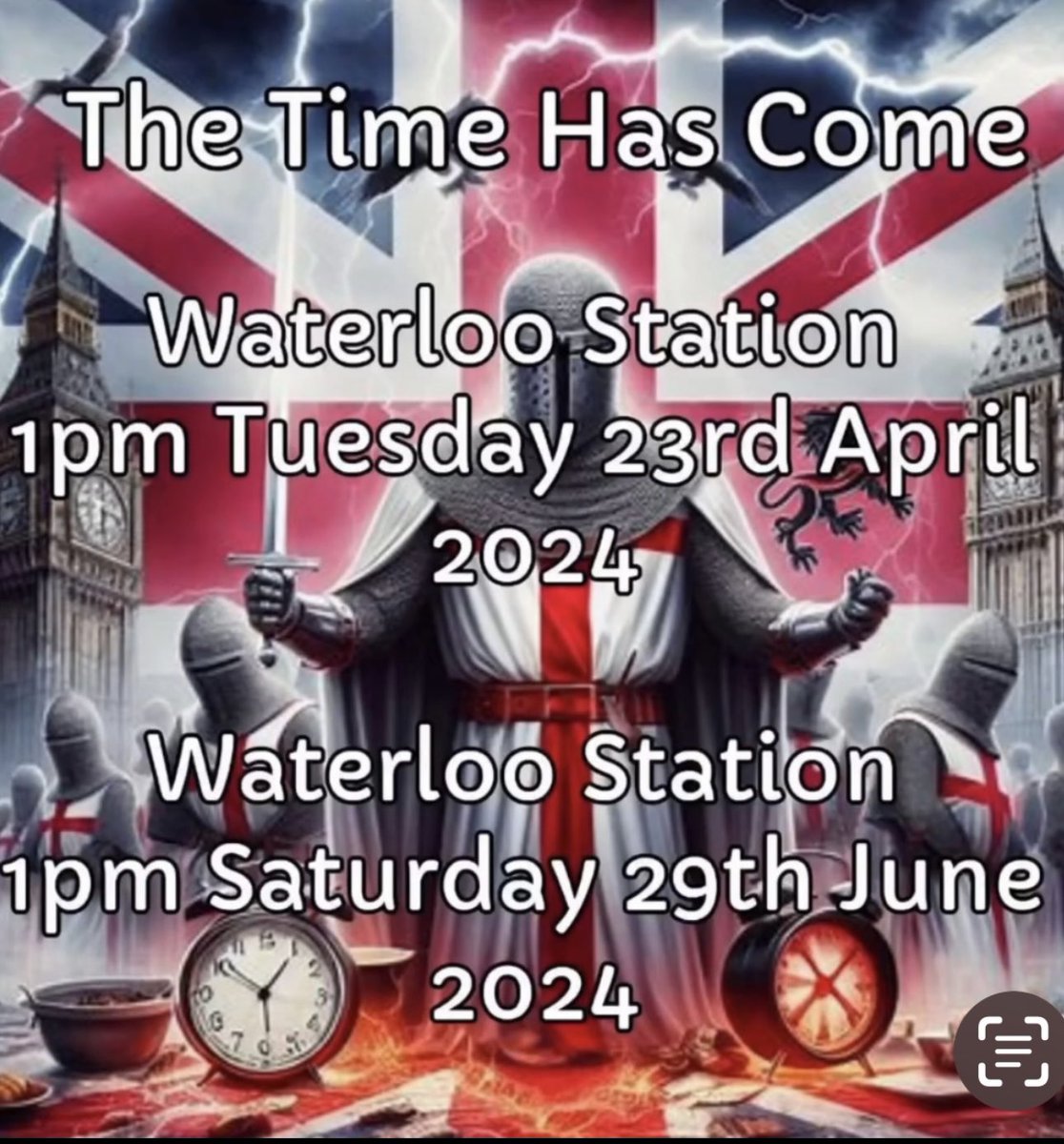 The Time Has Come

Waterloo Station
1pm Tuesday 23rd April
2024

Waterloo Station
1pm Saturday 29th June
2024